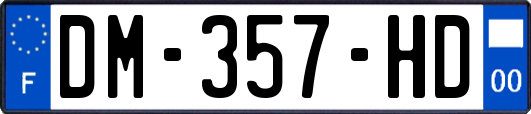 F

DM-357-HD

00